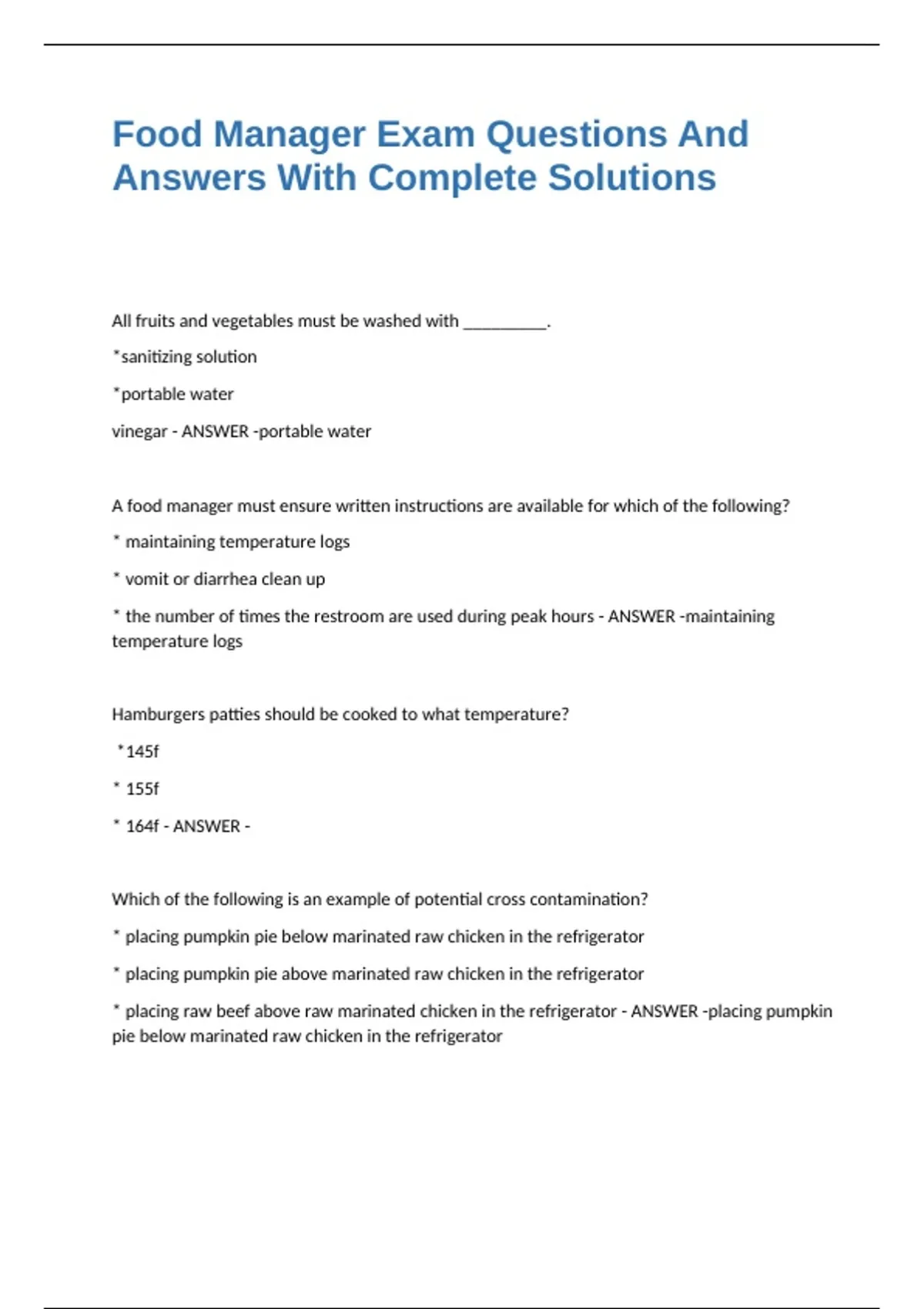 Food Manager Exam Questions And Answers With Complete Solutions

All fruits and vegetables must be washed with __________.

*sanitizing solution

*portable water

vinegar - ANSWER -portable water

A food manager must ensure written instructions are available for which of the following?

* maintaining temperature logs

* vomit or diarrhea clean up

* the number of times the restroom are used during peak hours - ANSWER -maintaining temperature logs

Hamburgers patties should be cooked to what temperature?

*145f

* 155f

* 164f - ANSWER -

Which of the following is an example of potential cross contamination?

* placing pumpkin pie below marinated raw chicken in the refrigerator

* placing pumpkin pie above marinated raw chicken in the refrigerator

* placing raw beef above raw marinated chicken in the refrigerator - ANSWER -placing pumpkin pie below marinated raw chicken in the refrigerator